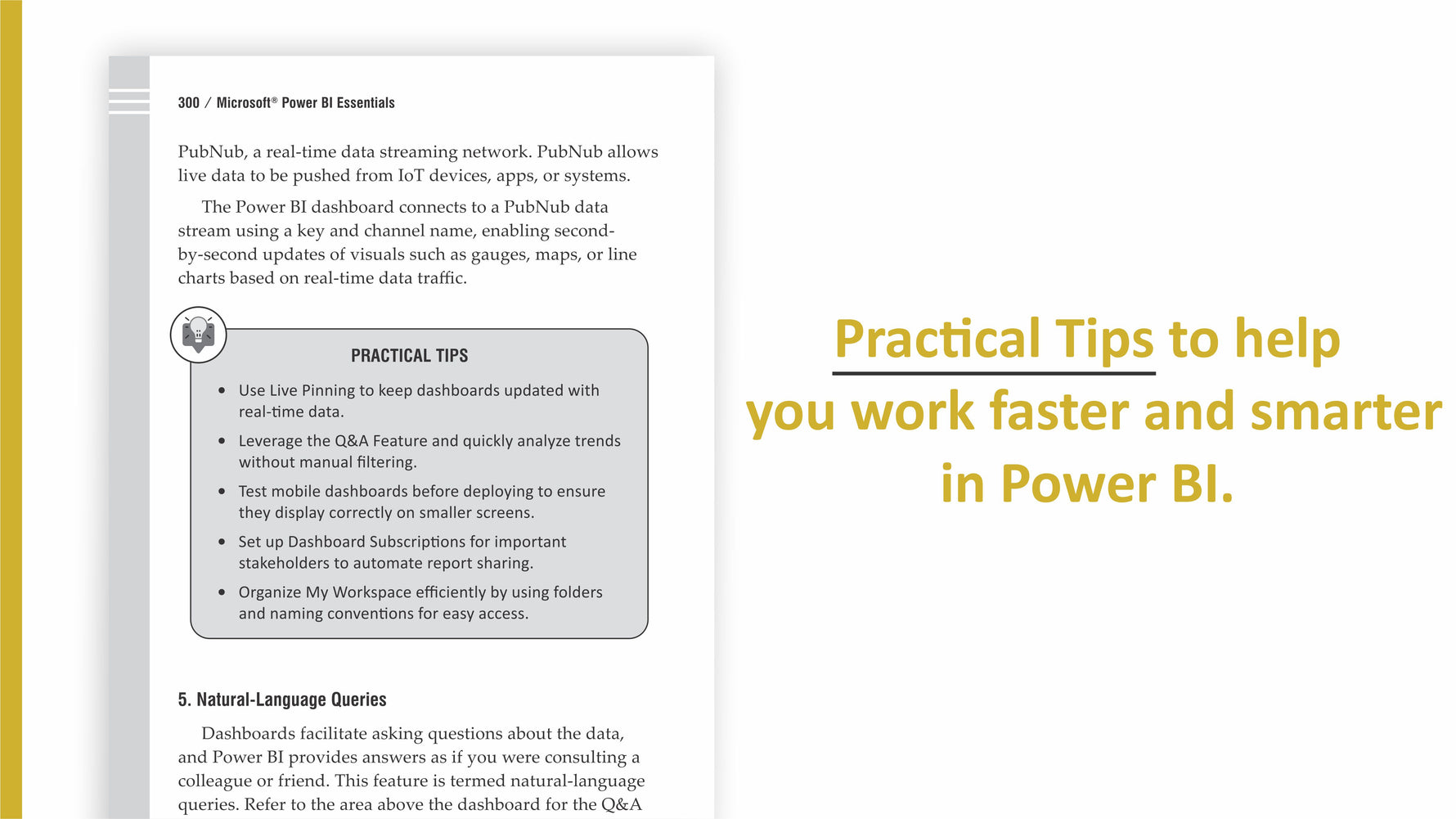 300 / Microsoft® Power BI Essentials

PubNub, a real-time data streaming network. PubNub allows live data to be pushed from IoT devices, apps, or systems.

The Power BI dashboard connects to a PubNub data stream using a key and channel name, enabling second-by-second updates of visuals such as gauges, maps, or line charts based on real-time data traffic.

PRACTICAL TIPS

• Use Live Pinning to keep dashboards updated with real-time data.
• Leverage the Q&A Feature and quickly analyze trends without manual filtering.
• Test mobile dashboards before deploying to ensure they display correctly on smaller screens.
• Set up Dashboard Subscriptions for important stakeholders to automate report sharing.
• Organize My Workspace efficiently by using folders and naming conventions for easy access.

5. Natural-Language Queries

Dashboards facilitate asking questions about the data, and Power BI provides answers as if you were consulting a colleague or friend. This feature is termed natural-language queries. Refer to the area above the dashboard for the Q&A

Practical Tips to help you work faster and smarter in Power BI.